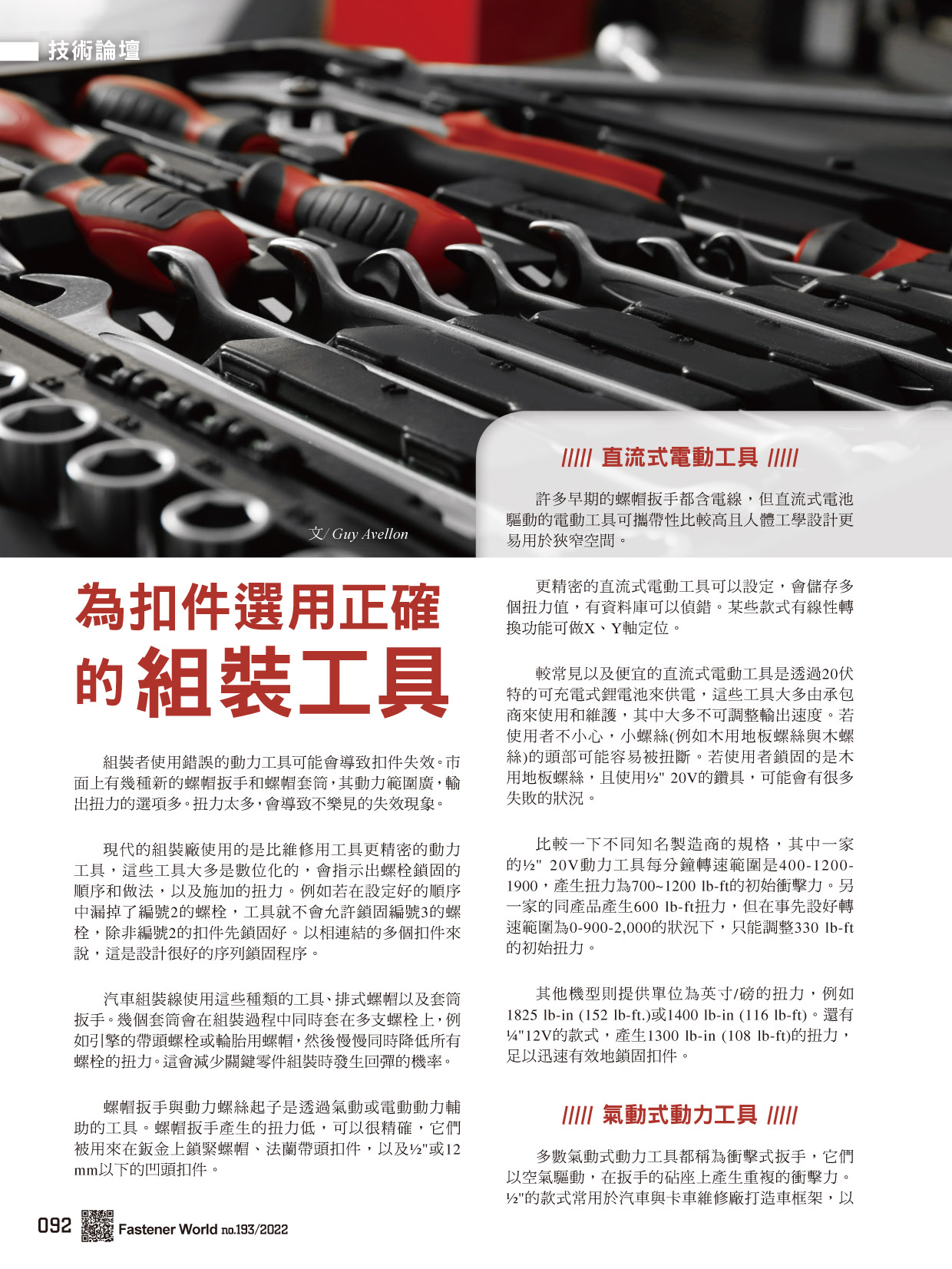 技術論壇

文/ Guy Avellon

為扣件選用正確的組裝工具

組裝者使用錯誤的動力工具可能會導致扣件失效。市面上有幾種新的螺帽扳手和螺帽套筒，其動力範圍廣，輸出扭力的選項多。扭力太多，會導致不樂見的失效現象。

現代的組裝廠使用的是比維修用工具更精密的動力工具，這些工具大多是數位化的，會指示出螺栓鎖固的順序和做法，以及施加的扭力。例如若在設定好的順序中漏掉了編號2的螺栓，工具就不會允許鎖固編號3的螺栓，除非編號2的扣件先鎖固好。以相連結的多個扣件來說，這是設計很好的序列鎖固程序。

汽車組裝線使用這些種類的工具、排式螺帽以及套筒扳手。幾個套筒會在組裝過程中同時套在多支螺栓上，例如引擎的帶頭螺栓或輪胎用螺帽，然後慢慢同時降低所有螺栓的扭力。這會減少關鍵零件組裝時發生回彈的機率。

螺帽扳手與動力螺絲起子是透過氣動或電動動力輔助的工具。螺帽扳手產生的扭力低，可以很精確，它們被用來在鈑金上鎖緊螺帽、法蘭帶頭扣件，以及½"或12 mm以下的凹頭扣件。

///// 直流式電動工具 /////

許多早期的螺帽扳手都含電線，但直流式電池驅動的電動工具可攜帶性比較高且人體工學設計更易用於狹窄空間。

更精密的直流式電動工具可以設定，會儲存多個扭力值，有資料庫可以偵錯。某些款式有線性轉換功能可做X、Y軸定位。

較常見以及便宜的直流式電動工具是透過20伏特的可充電式鋰電池來供電，這些工具大多由承包商來使用和維護，其中大多不可調整輸出速度。若使用者不小心，小螺絲(例如木用地板螺絲與木螺絲)的頭部可能容易被扭斷。若使用者鎖固的是木用地板螺絲，且使用½" 20V的鑽具，可能會有很多失敗的狀況。

比較一下不同知名製造商的規格，其中一家的½" 20V動力工具每分鐘轉速範圍是400-1200-1900，產生扭力為700~1200 lb-ft的初始衝擊力。另一家的同產品產生600 lb-ft扭力，但在事先設好轉速範圍為0-900-2,000的狀況下，只能調整330 lb-ft的初始扭力。

其他機型則提供單位為英寸/磅的扭力，例如1825 lb-in (152 lb-ft.)或1400 lb-in (116 lb-ft)。還有¼"12V的款式，產生1300 lb-in (108 lb-ft)的扭力，足以迅速有效地鎖固扣件。

///// 氣動式動力工具 /////

多數氣動式動力工具都稱為衝擊式扳手，它們以空氣驅動，在扳手的砧座上產生重複的衝擊力。½"的款式常用於汽車與卡車維修廠打造車框架，以

092 Fastener World no.193/2022